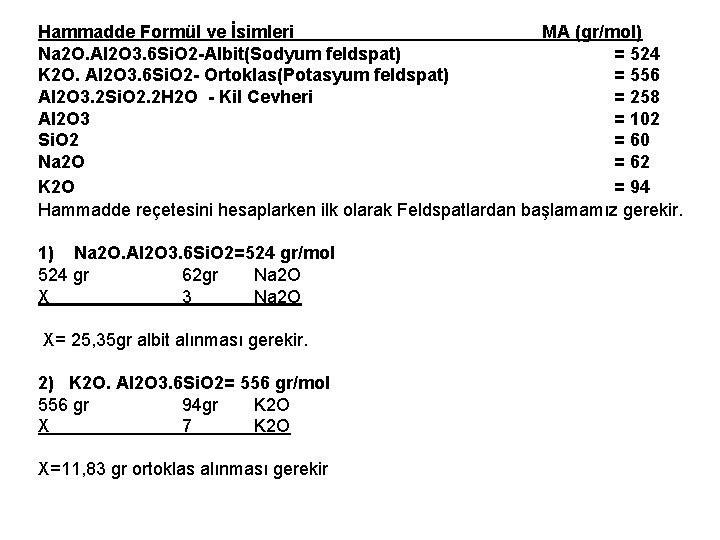 Hammadde Formül ve İsimleri MA (gr/mol)
Na2O.Al2O3.6SiO2-Albit(Sodyum feldspat) = 524
K2O. Al2O3.6SiO2- Ortoklas(Potasyum feldspat) = 556
Al2O3.2SiO2.2H2O - Kil Cevheri = 258
Al2O3 = 102
SiO2 = 60
Na2O = 62
K2O = 94
Hammadde reçetesini hesaplarken ilk olarak Feldspatlardan başlamamız gerekir.

1) Na2O.Al2O3.6SiO2=524 gr/mol
524 gr 62gr Na2O
X 3 Na2O

X= 25,35gr albit alınması gerekir.

2) K2O. Al2O3.6SiO2= 556 gr/mol
556 gr 94gr K2O
X 7 K2O

X=11,83 gr ortoklas alınması gerekir